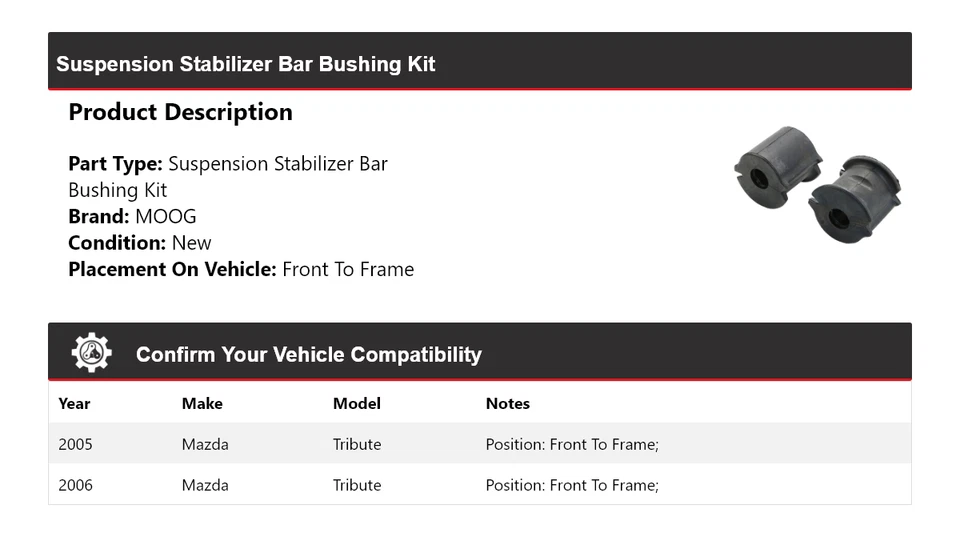 Suspension Stabilizer Bar Bushing Kit

Product Description

Part Type: Suspension Stabilizer Bar Bushing Kit
Brand: MOOG
Condition: New
Placement On Vehicle: Front To Frame

Confirm Your Vehicle Compatibility

| Year | Make | Model | Notes |
|---|---|---|---|
| 2005 | Mazda | Tribute | Position: Front To Frame; |
| 2006 | Mazda | Tribute | Position: Front To Frame; |